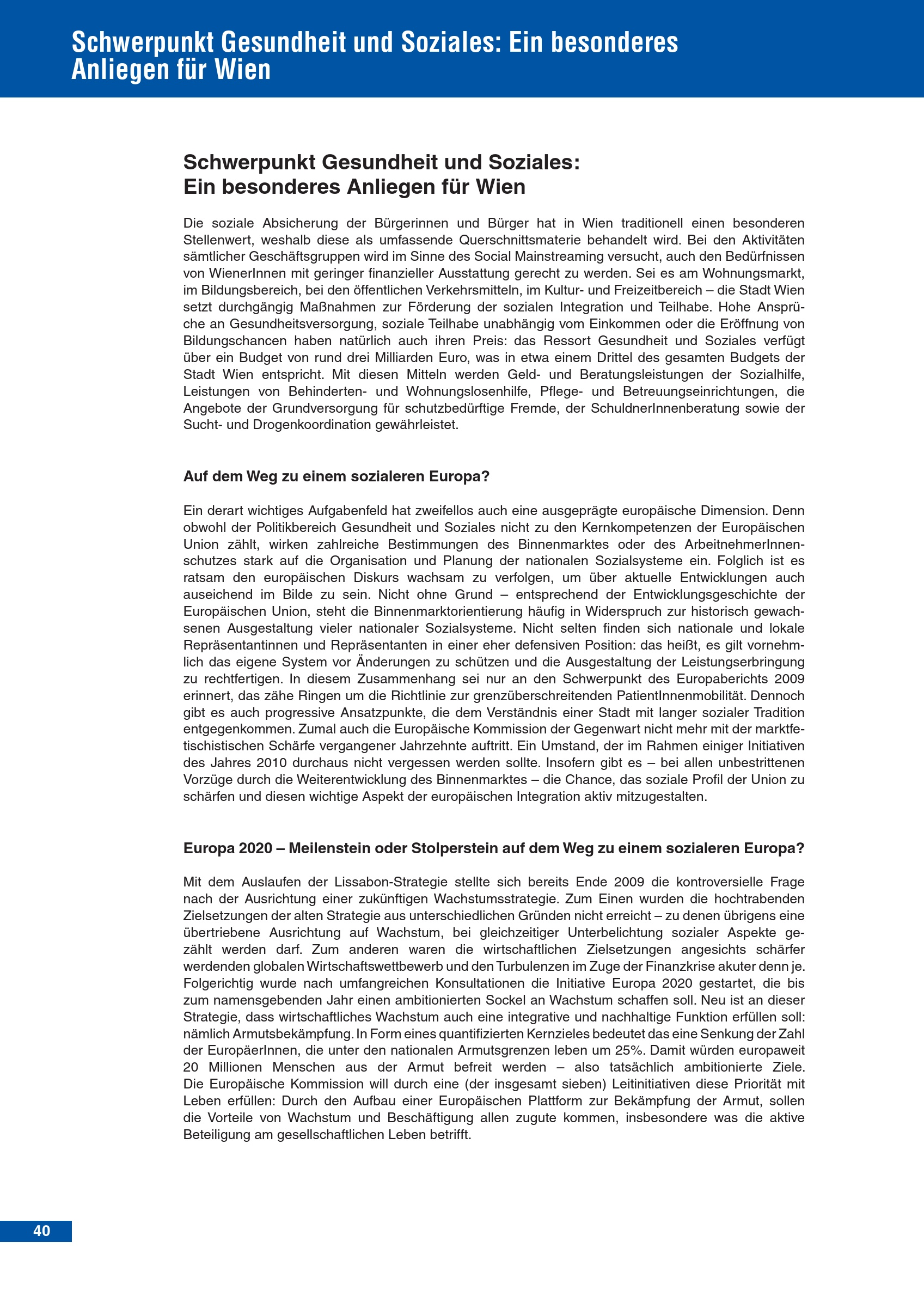 Schwerpunkt Gesundheit und Soziales: Ein besonderes Anliegen für Wien

Schwerpunkt Gesundheit und Soziales: Ein besonderes Anliegen für Wien

Die soziale Absicherung der Bürgerinnen und Bürger hat in Wien traditionell einen besonderen Stellenwert, weshalb diese als umfassende Querschnittsmaterie behandelt wird. Bei den Aktivitäten sämtlicher Geschäftsgruppen wird im Sinne des Social Mainstreaming versucht, auch den Bedürfnissen von WienerInnen mit geringer finanzieller Ausstattung gerecht zu werden. Sei es am Wohnungsmarkt, im Bildungsbereich, bei den öffentlichen Verkehrsmitteln, im Kultur- und Freizeitbereich – die Stadt Wien setzt durchgängig Maßnahmen zur Förderung der sozialen Integration und Teilhabe. Hohe Ansprüche an Gesundheitsversorgung, soziale Teilhabe unabhängig vom Einkommen oder die Eröffnung von Bildungschancen haben natürlich auch ihren Preis: das Ressort Gesundheit und Soziales verfügt über ein Budget von rund drei Milliarden Euro, was in etwa einem Drittel des gesamten Budgets der Stadt Wien entspricht. Mit diesen Mitteln werden Geld- und Beratungsleistungen der Sozialhilfe, Leistungen von Behinderten- und Wohnungslosenhilfe, Pflege- und Betreuungseinrichtungen, die Angebote der Grundversorgung für schutzbedürftige Fremde, der SchuldnerInnenberatung sowie der Sucht- und Drogenkoordination gewährleistet.

Auf dem Weg zu einem sozialeren Europa?

Ein derart wichtiges Aufgabenfeld hat zweifellos auch eine ausgeprägte europäische Dimension. Denn obwohl der Politikbereich Gesundheit und Soziales nicht zu den Kernkompetenzen der Europäischen Union zählt, wirken zahlreiche Bestimmungen des Binnenmarktes oder des ArbeitnehmerInnenschutzes stark auf die Organisation und Planung der nationalen Sozialsysteme ein. Folglich ist es ratsam den europäischen Diskurs wachsam zu verfolgen, um über aktuelle Entwicklungen auch auseichend im Bilde zu sein. Nicht ohne Grund – entsprechend der Entwicklungsgeschichte der Europäischen Union, steht die Binnenmarktorientierung häufig in Widerspruch zur historisch gewachsenen Ausgestaltung vieler nationaler Sozialsysteme. Nicht selten finden sich nationale und lokale Repräsentantinnen und Repräsentanten in einer eher defensiven Position: das heißt, es gilt vornehmlich das eigene System vor Änderungen zu schützen und die Ausgestaltung der Leistungserbringung zu rechtfertigen. In diesem Zusammenhang sei nur an den Schwerpunkt des Europaberichts 2009 erinnert, das zähe Ringen um die Richtlinie zur grenzüberschreitenden PatientInnenmobilität. Dennoch gibt es auch progressive Ansatzpunkte, die dem Verständnis einer Stadt mit langer sozialer Tradition entgegenkommen. Zumal auch die Europäische Kommission der Gegenwart nicht mehr mit der marktfetischistischen Schärfe vergangener Jahrzehnte auftritt. Ein Umstand, der im Rahmen einiger Initiativen des Jahres 2010 durchaus nicht vergessen werden sollte. Insofern gibt es – bei allen unbestrittenen Vorzüge durch die Weiterentwicklung des Binnenmarktes – die Chance, das soziale Profil der Union zu schärfen und diesen wichtige Aspekt der europäischen Integration aktiv mitzugestalten.

Europa 2020 – Meilenstein oder Stolperstein auf dem Weg zu einem sozialeren Europa?

Mit dem Auslaufen der Lissabon-Strategie stellte sich bereits Ende 2009 die kontroversielle Frage nach der Ausrichtung einer zukünftigen Wachstumsstrategie. Zum Einen wurden die hochtrabenden Zielsetzungen der alten Strategie aus unterschiedlichen Gründen nicht erreicht – zu denen übrigens eine übertriebene Ausrichtung auf Wachstum, bei gleichzeitiger Unterbelichtung sozialer Aspekte gezählt werden darf. Zum anderen waren die wirtschaftlichen Zielsetzungen angesichts schärfer werdenden globalen Wirtschaftswettbewerb und den Turbulenzen im Zuge der Finanzkrise akuter denn je. Folgerichtig wurde nach umfangreichen Konsultationen die Initiative Europa 2020 gestartet, die bis zum namensgebenden Jahr einen ambitionierten Sockel an Wachstum schaffen soll. Neu ist an dieser Strategie, dass wirtschaftliches Wachstum auch eine integrative und nachhaltige Funktion erfüllen soll: nämlich Armutsbekämpfung. In Form eines quantifizierten Kernzieles bedeutet das eine Senkung der Zahl der EuropäerInnen, die unter den nationalen Armutsgrenzen leben um 25%. Damit würden europaweit 20 Millionen Menschen aus der Armut befreit werden – also tatsächlich ambitionierte Ziele. Die Europäische Kommission will durch eine (der insgesamt sieben) Leitinitiativen diese Priorität mit Leben erfüllen: Durch den Aufbau einer Europäischen Plattform zur Bekämpfung der Armut, sollen die Vorteile von Wachstum und Beschäftigung allen zugute kommen, insbesondere was die aktive Beteiligung am gesellschaftlichen Leben betrifft.

40